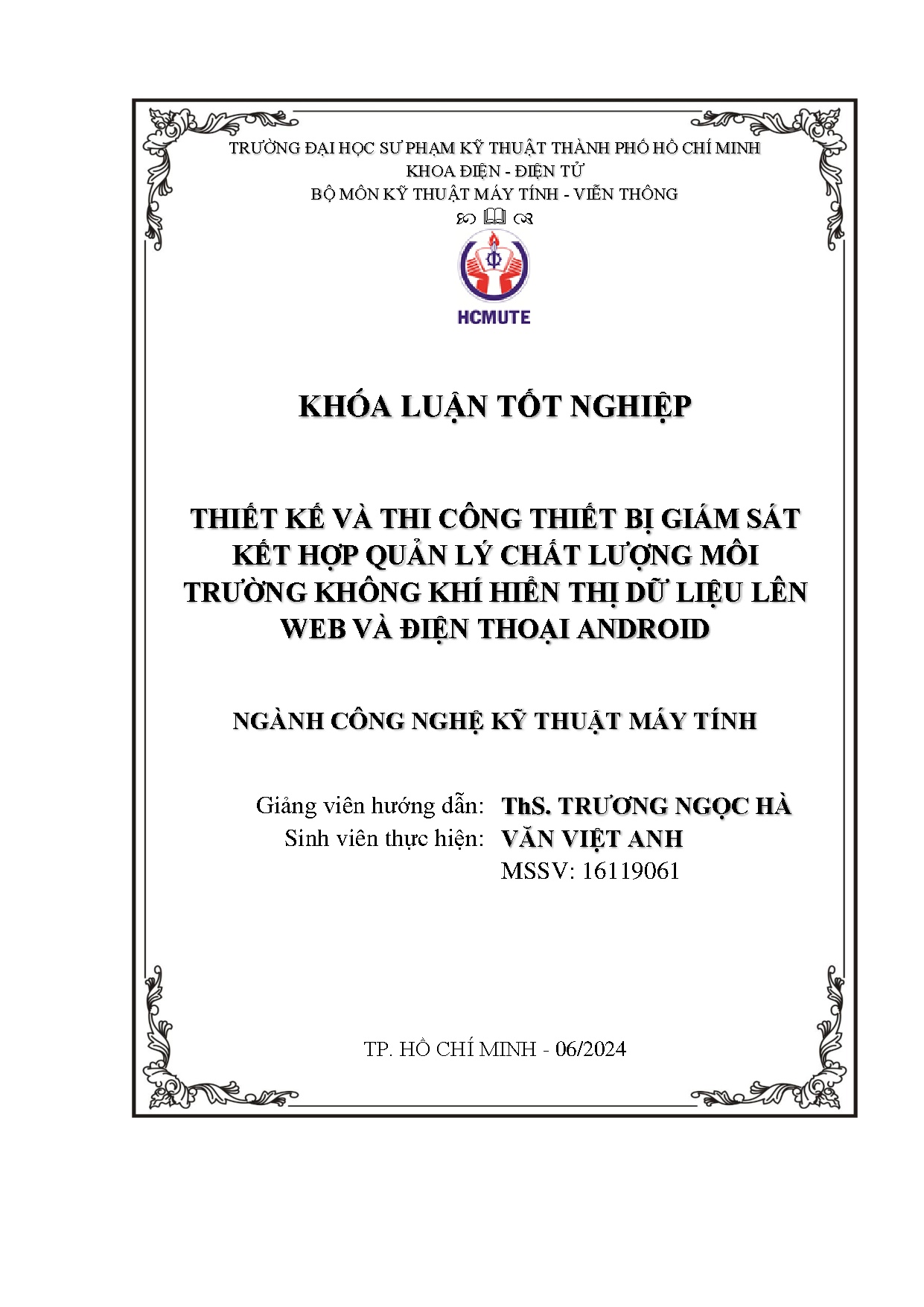 TRƯỜNG ĐẠI HỌC SƯ PHẠM KỸ THUẬT THÀNH PHỐ HỒ CHÍ MINH
KHOA ĐIỆN - ĐIỆN TỬ
BỘ MÔN KỸ THUẬT MÁY TÍNH - VIỄN THÔNG

HCMUTE

KHÓA LUẬN TỐT NGHIỆP

THIẾT KẾ VÀ THI CÔNG THIẾT BỊ GIÁM SÁT KẾT HỢP QUẢN LÝ CHẤT LƯỢNG MÔI TRƯỜNG KHÔNG KHÍ HIỂN THỊ DỮ LIỆU LÊN WEB VÀ ĐIỆN THOẠI ANDROID

NGÀNH CÔNG NGHỆ KỸ THUẬT MÁY TÍNH

Giảng viên hướng dẫn: ThS. TRƯƠNG NGỌC HÀ
Sinh viên thực hiện: VĂN VIỆT ANH
MSSV: 16119061

TP. HỒ CHÍ MINH - 06/2024